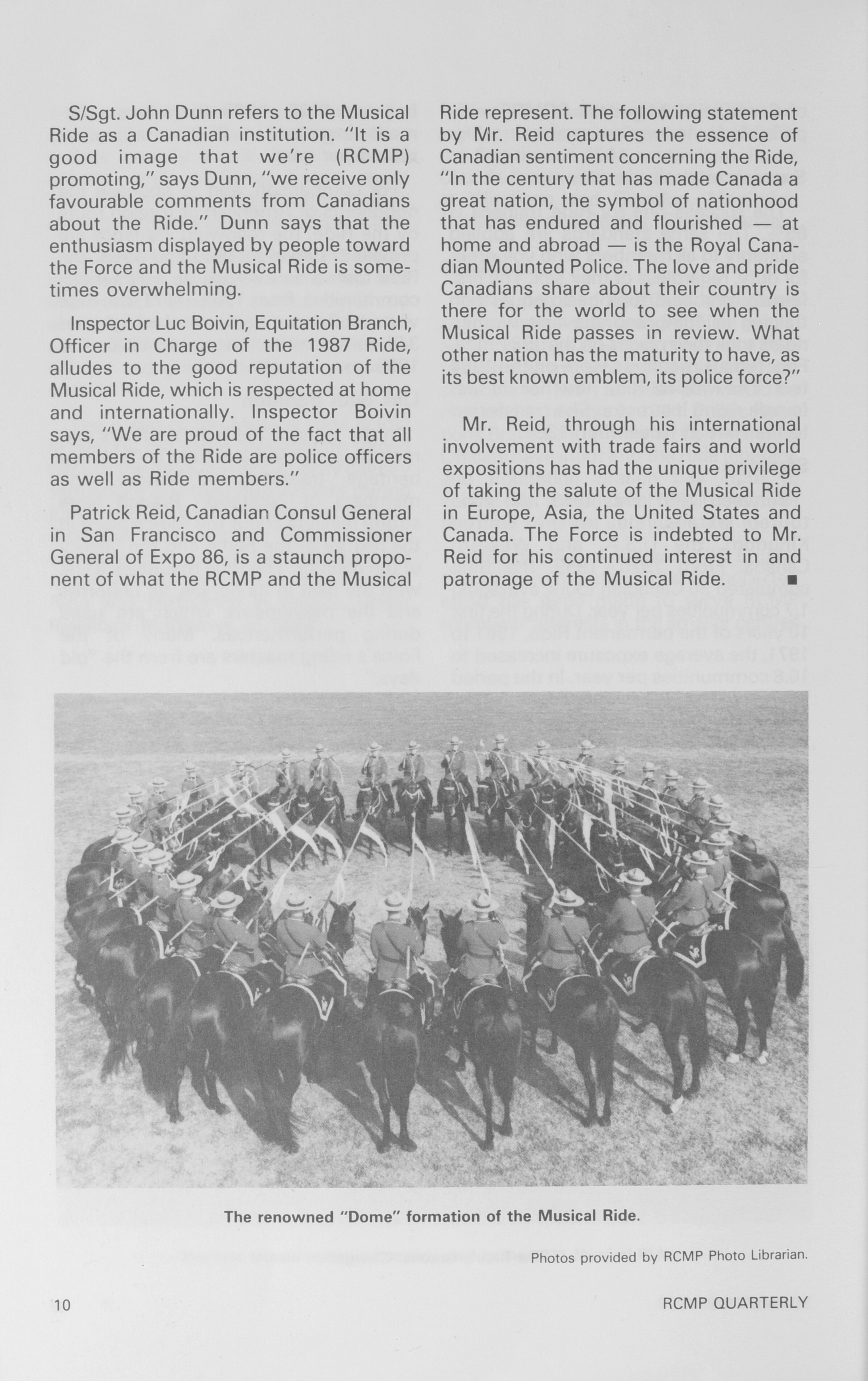 S/Sgt. John Dunn refers to the Musical Ride as a Canadian institution. "It is a good image that we're (RCMP) promoting," says Dunn, "we receive only favourable comments from Canadians about the Ride." Dunn says that the enthusiasm displayed by people toward the Force and the Musical Ride is sometimes overwhelming.

Inspector Luc Boivin, Equitation Branch, Officer in Charge of the 1987 Ride, alludes to the good reputation of the Musical Ride, which is respected at home and internationally. Inspector Boivin says, "We are proud of the fact that all members of the Ride are police officers as well as Ride members."

Patrick Reid, Canadian Consul General in San Francisco and Commissioner General of Expo 86, is a staunch proponent of what the RCMP and the Musical Ride represent. The following statement by Mr. Reid captures the essence of Canadian sentiment concerning the Ride, "In the century that has made Canada a great nation, the symbol of nationhood that has endured and flourished — at home and abroad — is the Royal Canadian Mounted Police. The love and pride Canadians share about their country is there for the world to see when the Musical Ride passes in review. What other nation has the maturity to have, as its best known emblem, its police force?"

Mr. Reid, through his international involvement with trade fairs and world expositions has had the unique privilege of taking the salute of the Musical Ride in Europe, Asia, the United States and Canada. The Force is indebted to Mr. Reid for his continued interest in and patronage of the Musical Ride. ■

The renowned "Dome" formation of the Musical Ride.

Photos provided by RCMP Photo Librarian.

10

RCMP QUARTERLY